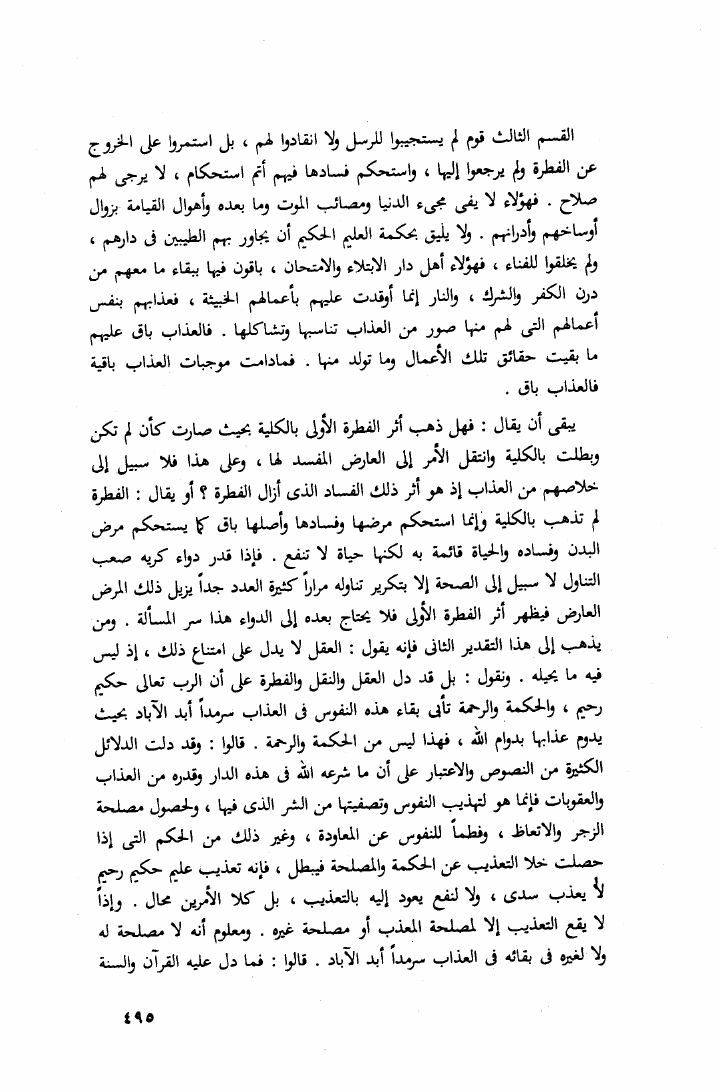 القسم الثالث قوم لم يستجيبوا للرسل ولا انقادوا لهم ، بل استمروا على الخروج عن الفطرة ولم يرجعوا إليها ، واستحكم فسادها فيهم أتم استحكام ، لا يرجى لهم صلاح . فهؤلاء لا يفى مجىء الدنيا ومصائب الموت وما بعده وأهوال القيامة بزوال أوساخهم وأدرانهم . ولا يليق بحكمة العليم الحكيم أن يجاور بهم الطيبين فى دارهم ، ولم يخلقوا للفناء ، فهؤلاء أهل دار الابتلاء والامتحان ، باقون فيها ببقاء ما معهم من درن الكفر والشرك ، والنار إنما أوقدت عليهم بأعمالهم الخبيثة ، فعذابهم بنفس أعمالهم التى لهم منها صور من العذاب تناسبها وتشاكلها . فالعذاب باق عليهم ما بقيت حقائق تلك الأعمال وما تولد منها . فمادامت موجبات العذاب باقية فالعذاب باق .

يبقى أن يقال : فهل ذهب أثر الفطرة الأولى بالكلية بحيث صارت كأن لم تكن وبطلت بالكلية وانتقل الأمر إلى العارض المفسد لها ، وعلى هذا فلا سبيل إلى خلاصهم من العذاب إذ هو أثر ذلك الفساد الذى أزال الفطرة ؟ أو يقال : الفطرة لم تذهب بالكلية وإنما استحكم مرضها وفسادها وأصلها باق كما يستحكم مرض البدن وفساده والحياة قائمة به لكنها حياة لا تنفع . فإذا قدر دواء كريه صعب التناول لا سبيل إلى الصحة إلا بتكرير تناوله مراراً كثيرة العدد جداً يزيل ذلك المرض العارض فيظهر أثر الفطرة الأولى فلا يحتاج بعده إلى الدواء هذا سر المسألة . ومن يذهب إلى هذا التقدير الثانى فإنه يقول : العقل لا يدل على امتناع ذلك ، إذ ليس فيه ما يحيله . ونقول : بل قد دل العقل والنقل والفطرة على أن الرب تعالى حكيم رحيم ، والحكمة والرحمة تأبى بقاء هذه النفوس فى العذاب سرمداً أبد الآباد بحيث يدوم عذابها بدوام الله ، فهذا ليس من الحكمة والرحمة . قالوا : وقد دلت الدلائل الكثيرة من النصوص والاعتبار على أن ما شرعه الله فى هذه الدار وقدره من العذاب والعقوبات فإنما هو لتهذيب النفوس وتصفيتها من الشر الذى فيها ، ولحصول مصلحة الزجر والاتعاظ ، وفطماً للنفوس عن المعاودة ، وغير ذلك من الحكم التى إذا حصلت خلا التعذيب عن الحكمة والمصلحة فيبطل ، فإنه تعذيب عليم حكيم رحيم لا يعذب سدى ، ولا لنفع يعود إليه بالتعذيب ، بل كلا الأمرين محال . وإذاً لا يقع التعذيب إلا لمصلحة المعذب أو مصلحة غيره . ومعلوم أنه لا مصلحة له ولا لغيره فى بقائه فى العذاب سرمداً أبد الآباد . قالوا : فما دل عليه القرآن والسنة

٤٩٥